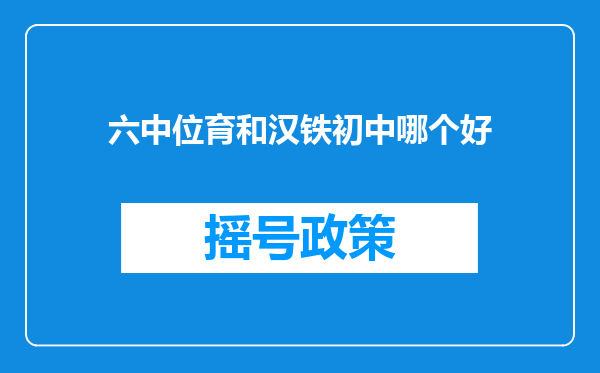 六中位育和汉铁初中哪个好

摇号政策